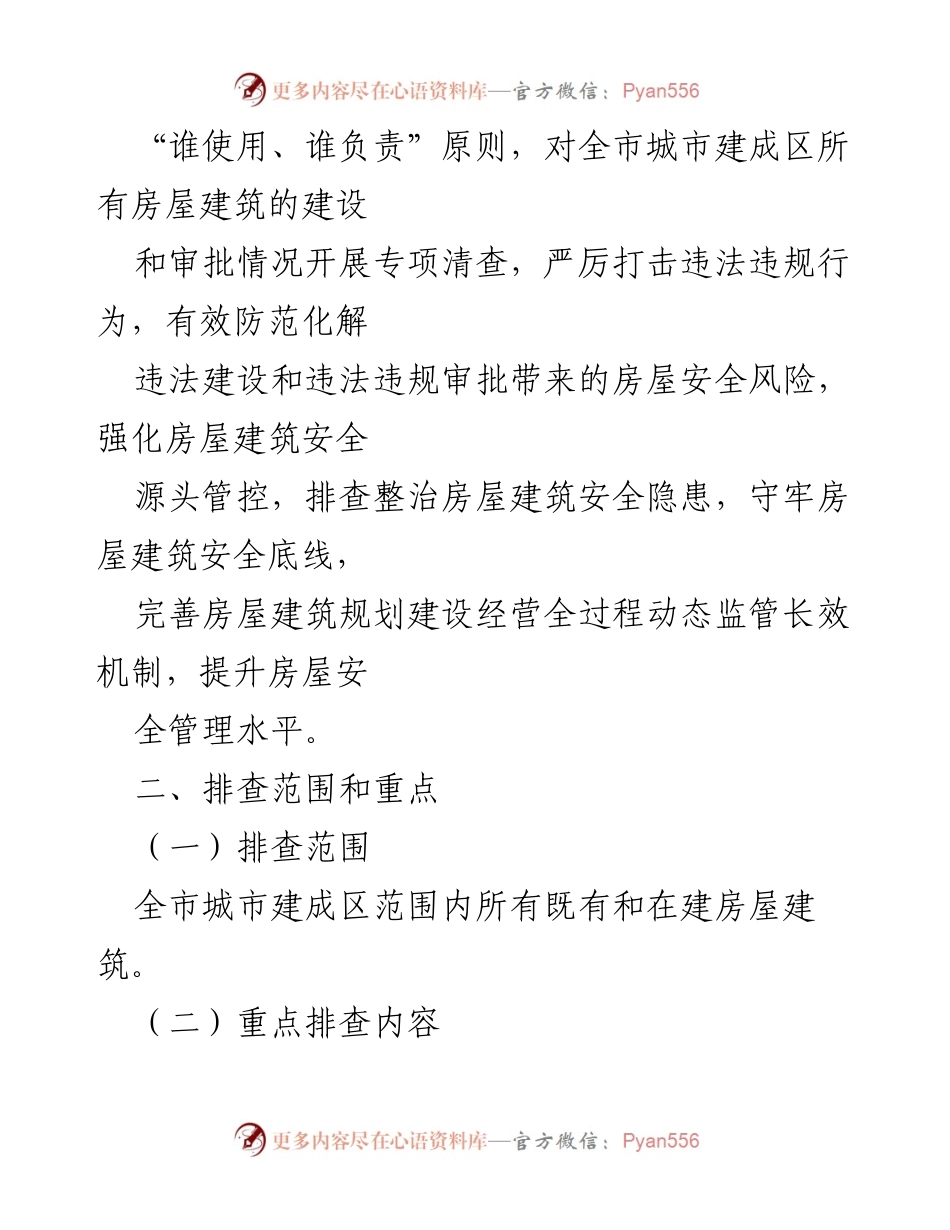 更多内容尽在心语资料库—官方微信：Pyan556

“谁使用、谁负责”原则，对全市城市建成区所有房屋建筑的建设

和审批情况开展专项清查，严厉打击违法违规行为，有效防范化解

违法建设和违法违规审批带来的房屋安全风险，强化房屋建筑安全

源头管控，排查整治房屋建筑安全隐患，守牢房屋建筑安全底线，

完善房屋建筑规划建设经营全过程动态监管长效机制，提升房屋安

全管理水平。

二、排查范围和重点

（一）排查范围

全市城市建成区范围内所有既有和在建房屋建筑。

（二）重点排查内容

更多内容尽在心语资料库—官方微信：Pyan556